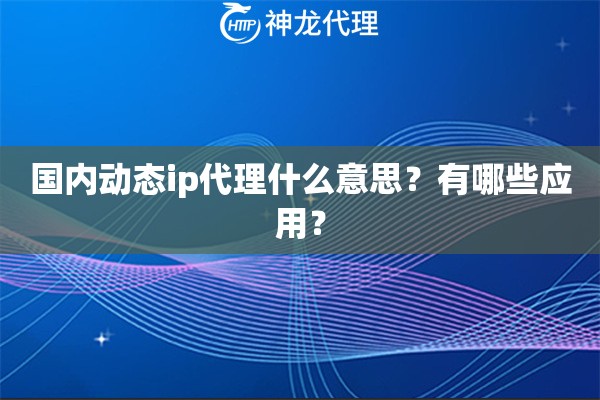 HTTP 神龙代理

国内动态ip代理什么意思？有哪些应用？